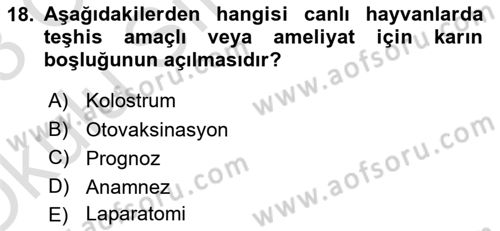 18. Aşağıdakilerden hangisi canlı hayvanlarda teşhis amaçlı veya ameliyat için karın boşluğunun açılmasıdır?

A) Kolostrum
B) Otovaksinasyon
C) Prognoz
D) Anamnez
E) Laparatomi

www.aofsoru.com
www.aofsoru.com
www.aofsoru.com
www.aofsoru.com